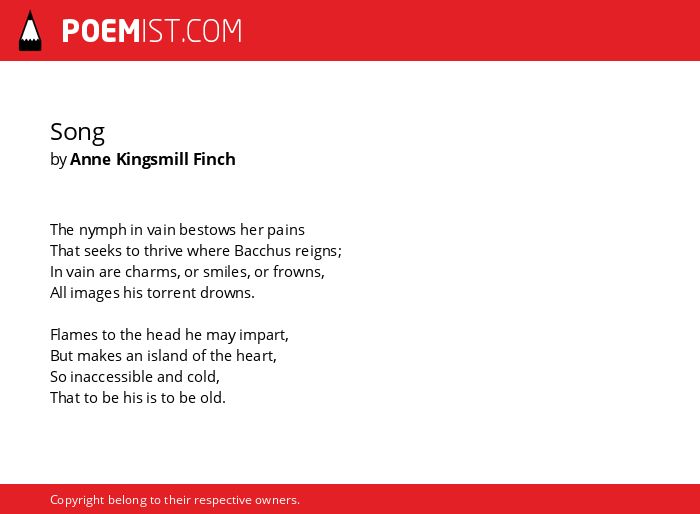 POEMIST.COM

Song
by Anne Kingsmill Finch

The nymph in vain bestows her pains
That seeks to thrive where Bacchus reigns;
In vain are charms, or smiles, or frowns,
All images his torrent drowns.

Flames to the head he may impart,
But makes an island of the heart,
So inaccessible and cold,
That to be his is to be old.

Copyright belong to their respective owners.